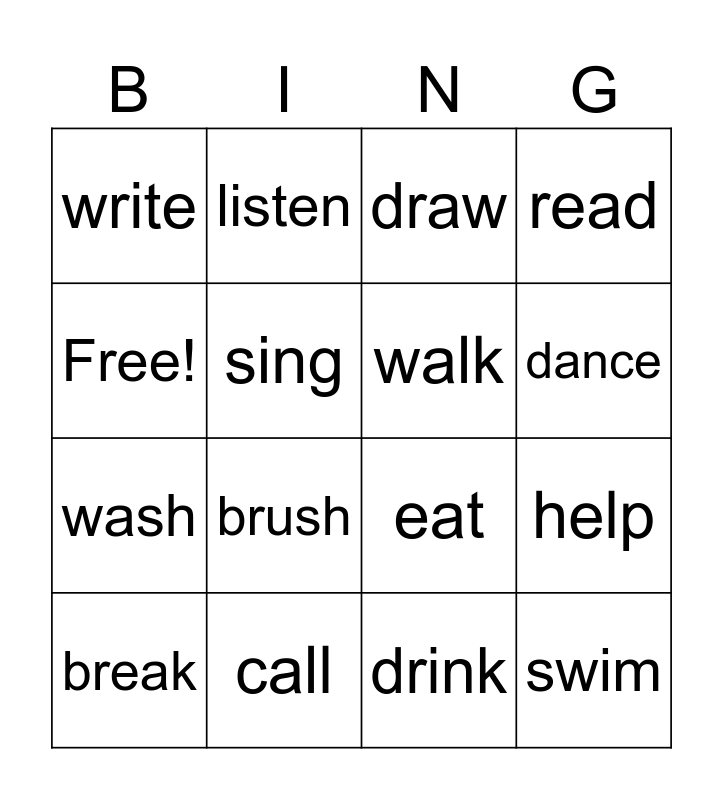 | B | I | N | G |
|---|---|---|---|
| write | listen | draw | read |
| Free! | sing | walk | dance |
| wash | brush | eat | help |
| break | call | drink | swim |